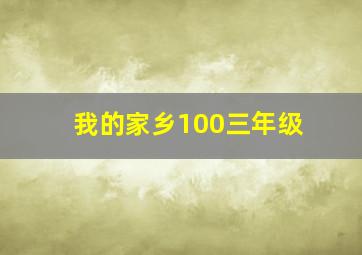 我的家乡100三年级